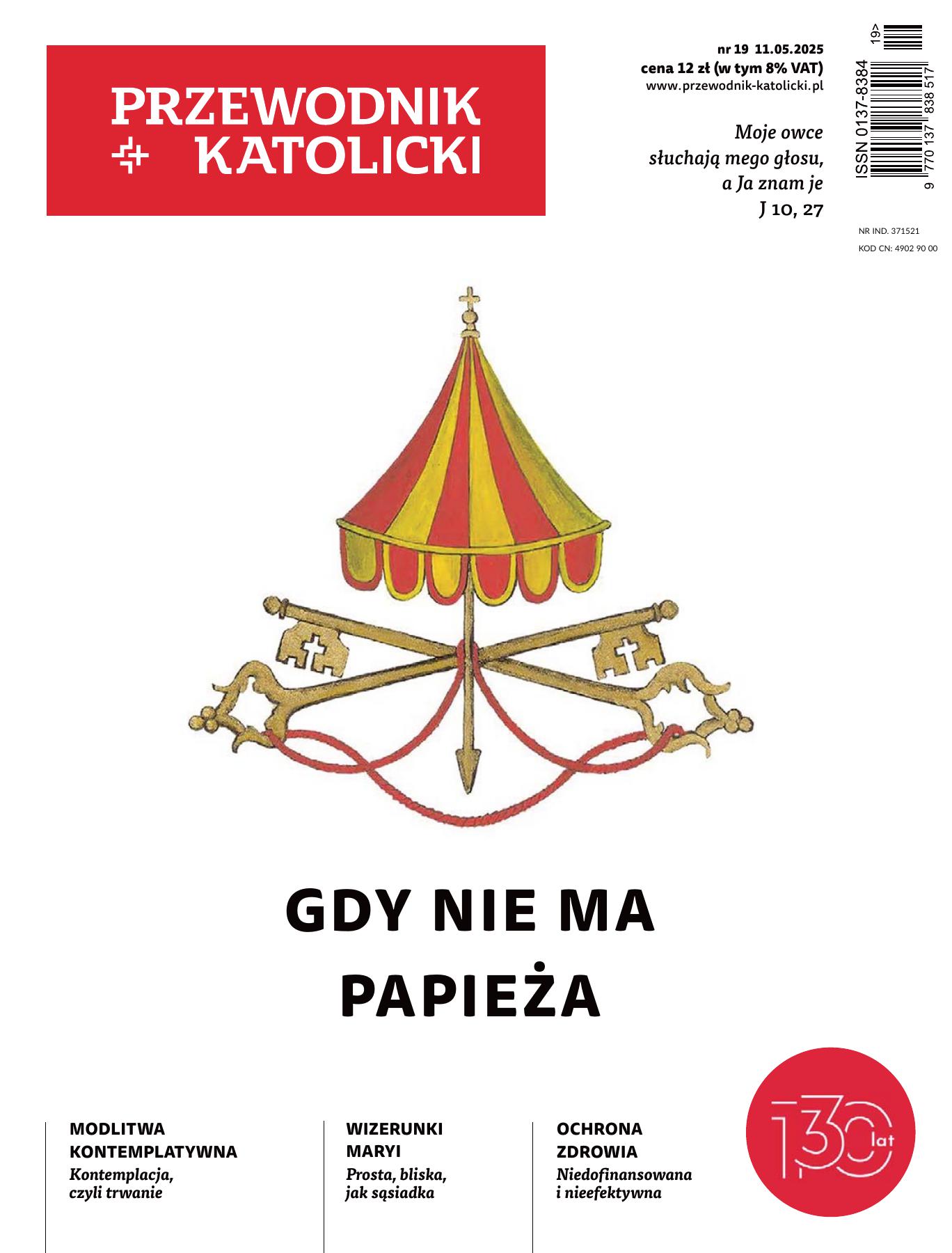 PRZEWODNIK KATOLICKI

nr 19 11.05.2025
cena 12 zł (w tym 8% VAT)
www.przewodnik-katolicki.pl

Moje owce słuchają mego głosu, a Ja znam je
J 10, 27

19>
ISSN 0137-8384
9 770137 838517

NR IND. 371521
KOD CN: 4902 90 00

GDY NIE MA PAPIEŻA

MODLITWA KONTEMPLATYWNA
Kontemplacja, czyli trwanie

WIZERUNKI MARYI
Prosta, bliska, jak sąsiadka

OCHRONA ZDROWIA
Niedofinansowana i nieefektywna

130 lat